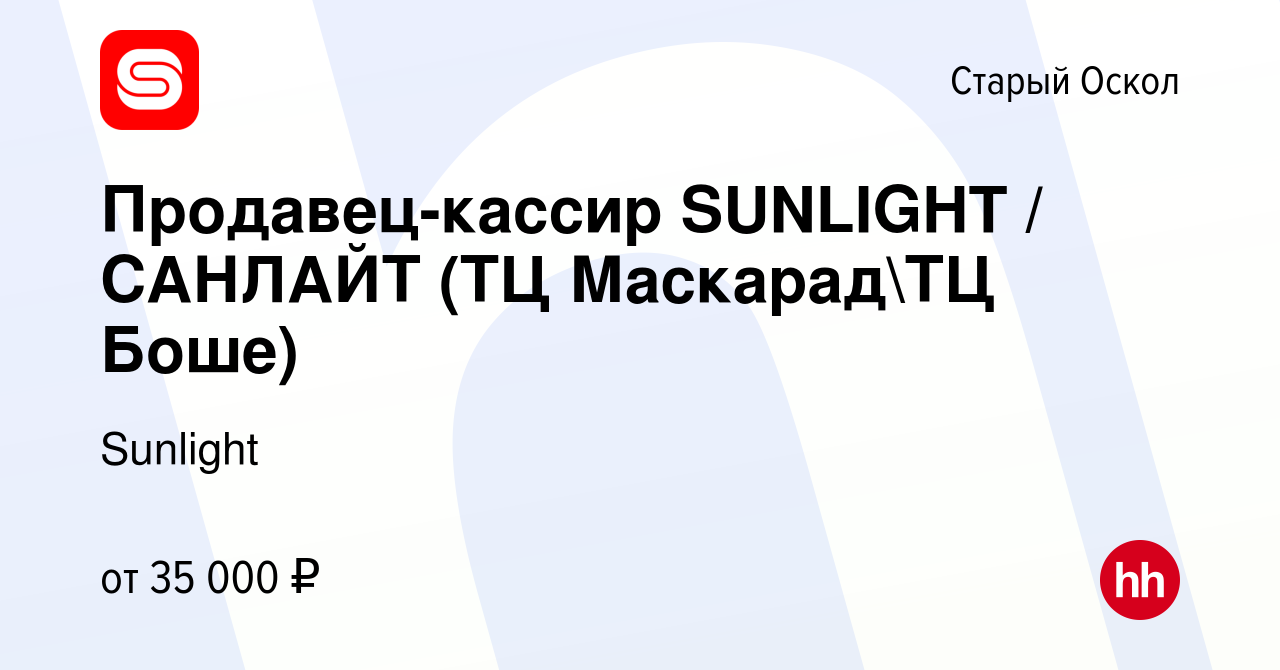 Старый Оскол

Продавец-кассир SUNLIGHT / САНЛАЙТ (ТЦ Маскарад\ТЦ Боше)

Sunlight

от 35 000 ₽

hh